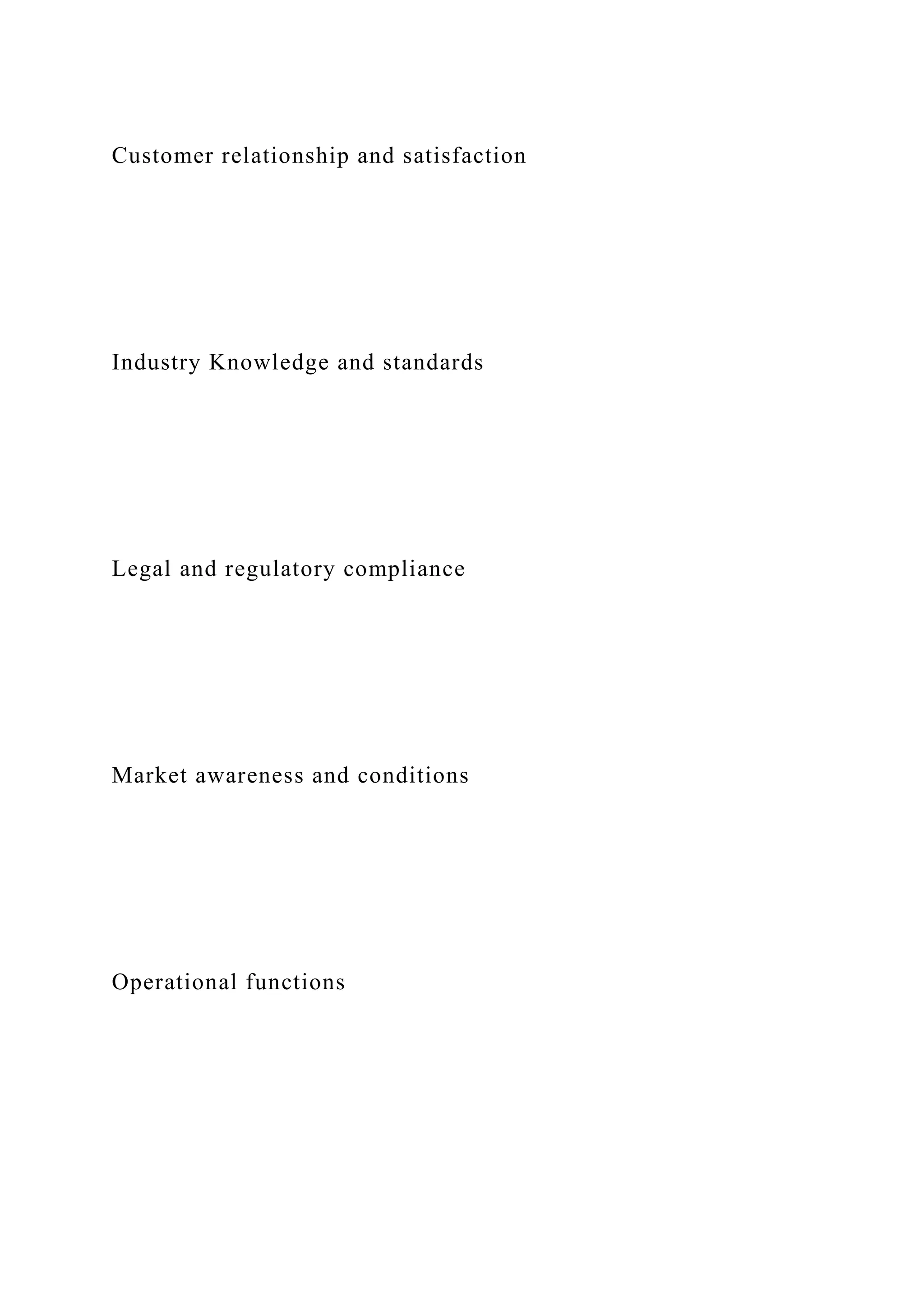 Customer relationship and satisfaction

Industry Knowledge and standards

Legal and regulatory compliance

Market awareness and conditions

Operational functions